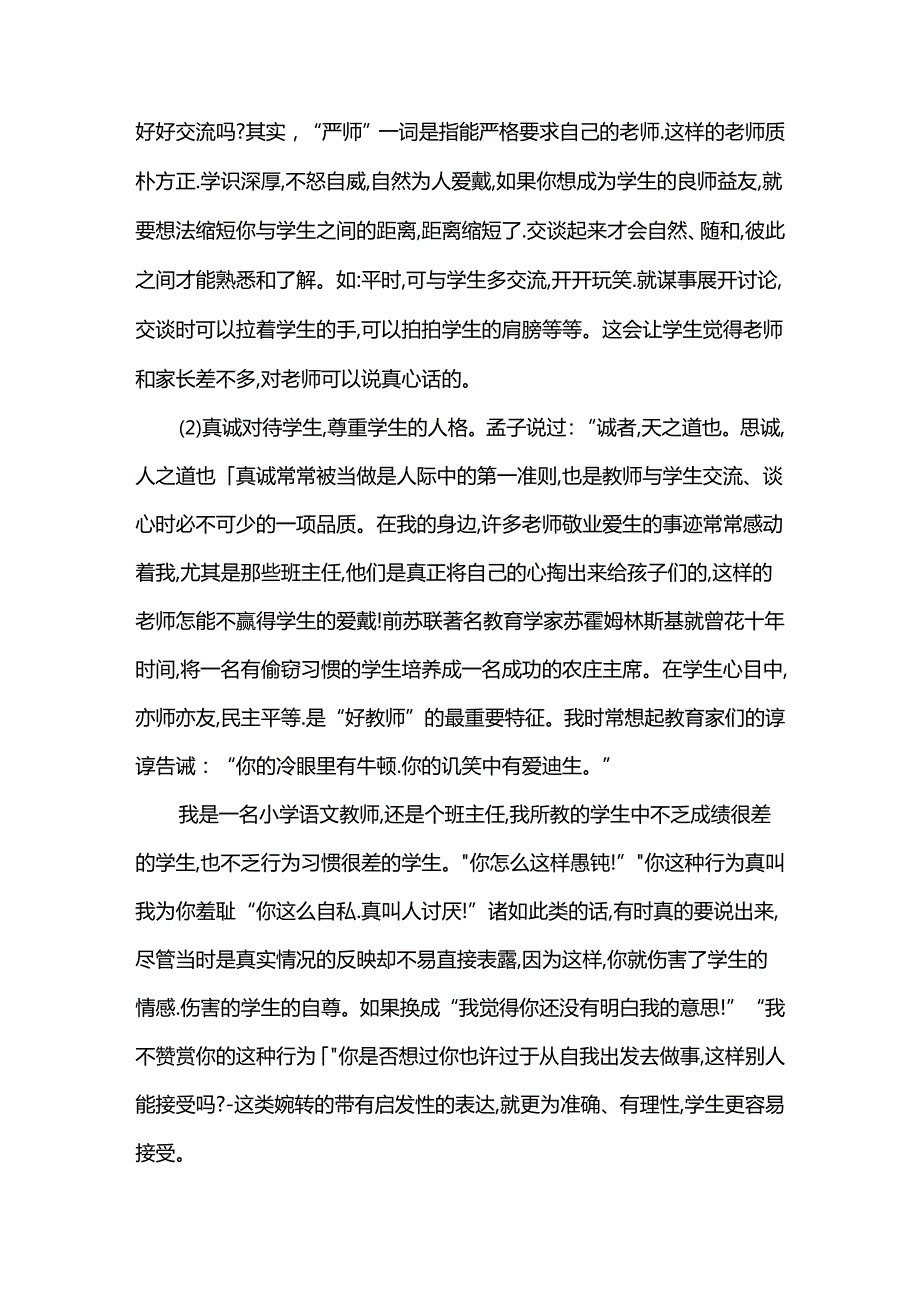 好好交流吗?其实，“严师”一词是指能严格要求自己的老师.这样的老师质朴方正.学识深厚,不怒自威,自然为人爱戴,如果你想成为学生的良师益友,就要想法缩短你与学生之间的距离,距离缩短了.交谈起来才会自然、随和,彼此之间才能熟悉和了解。如:平时,可与学生多交流,开开玩笑.就谋事展开讨论,交谈时可以拉着学生的手,可以拍拍学生的肩膀等等。这会让学生觉得老师和家长差不多,对老师可以说真心话的。

(2)真诚对待学生,尊重学生的人格。孟子说过：“诚者,天之道也。思诚,人之道也「真诚常常被当做是人际中的第一准则,也是教师与学生交流、谈心时必不可少的一项品质。在我的身边,许多老师敬业爱生的事迹常常感动着我,尤其是那些班主任,他们是真正将自己的心掏出来给孩子们的,这样的老师怎能不赢得学生的爱戴!前苏联著名教育学家苏霍姆林斯基就曾花十年时间,将一名有偷窃习惯的学生培养成一名成功的农庄主席。在学生心目中,亦师亦友,民主平等.是“好教师”的最重要特征。我时常想起教育家们的谆谆告诫：“你的冷眼里有牛顿.你的讥笑中有爱迪生。”

我是一名小学语文教师,还是个班主任,我所教的学生中不乏成绩很差的学生,也不乏行为习惯很差的学生。"你怎么这样愚钝!”"你这种行为真叫我为你羞耻“你这么自私.真叫人讨厌!”诸如此类的话,有时真的要说出来,尽管当时是真实情况的反映却不易直接表露,因为这样,你就伤害了学生的情感.伤害的学生的自尊。如果换成“我觉得你还没有明白我的意思!”“我不赞赏你的这种行为「"你是否想过你也许过于从自我出发去做事,这样别人能接受吗?-这类婉转的带有启发性的表达,就更为准确、有理性,学生更容易接受。